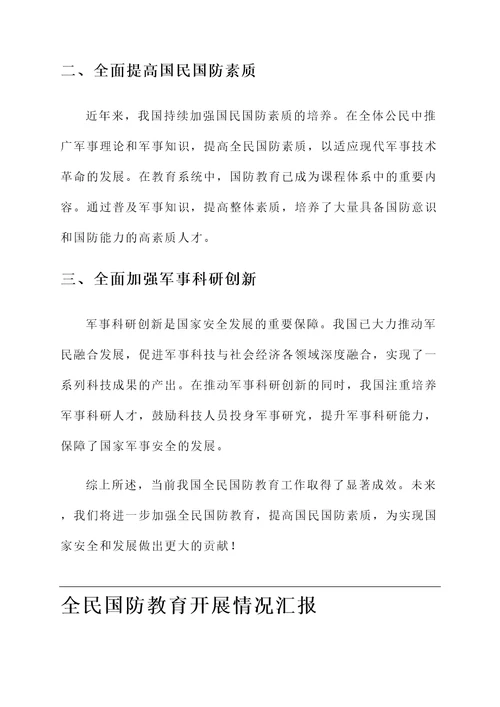 二、全面提高国民国防素质

近年来，我国持续加强国民国防素质的培养。在全体公民中推广军事理论和军事知识，提高全民国防素质，以适应现代军事技术革命的发展。在教育系统中，国防教育已成为课程体系中的重要内容。通过普及军事知识，提高整体素质，培养了大量具备国防意识和国防能力的高素质人才。

三、全面加强军事科研创新

军事科研创新是国家安全发展的重要保障。我国已大力推动军民融合发展，促进军事科技与社会经济各领域深度融合，实现了一系列科技成果的产出。在推动军事科研创新的同时，我国注重培养军事科研人才，鼓励科技人员投身军事研究，提升军事科研能力，保障了国家军事安全的发展。

综上所述，当前我国全民国防教育工作取得了显著成效。未来，我们将进一步加强全民国防教育，提高国民国防素质，为实现国家安全和发展做出更大的贡献！

全民国防教育开展情况汇报